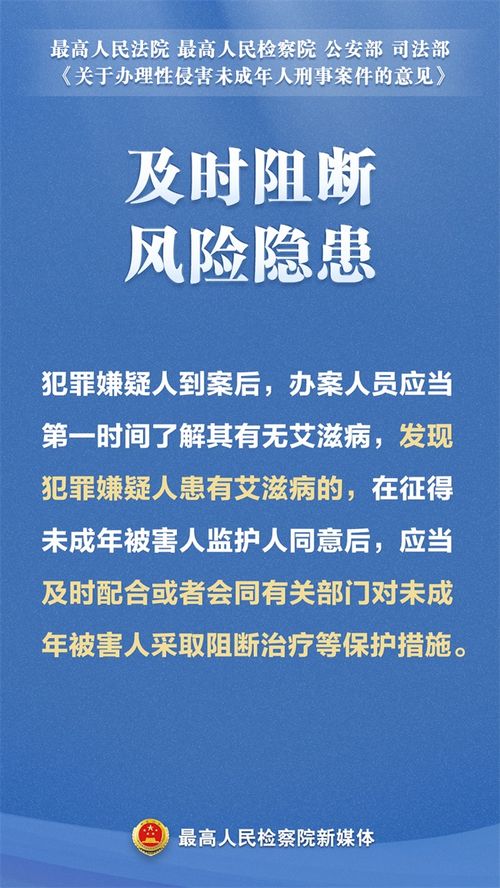 最高人民法院 最高人民检察院 公安部 司法部
《关于办理性侵害未成年人刑事案件的意见》

及时阻断
风险隐患

犯罪嫌疑人到案后，办案人员应当第一时间了解其有无艾滋病，发现犯罪嫌疑人患有艾滋病的，在征得未成年被害人监护人同意后，应当及时配合或者会同有关部门对未成年被害人采取阻断治疗等保护措施。

最高人民检察院新媒体